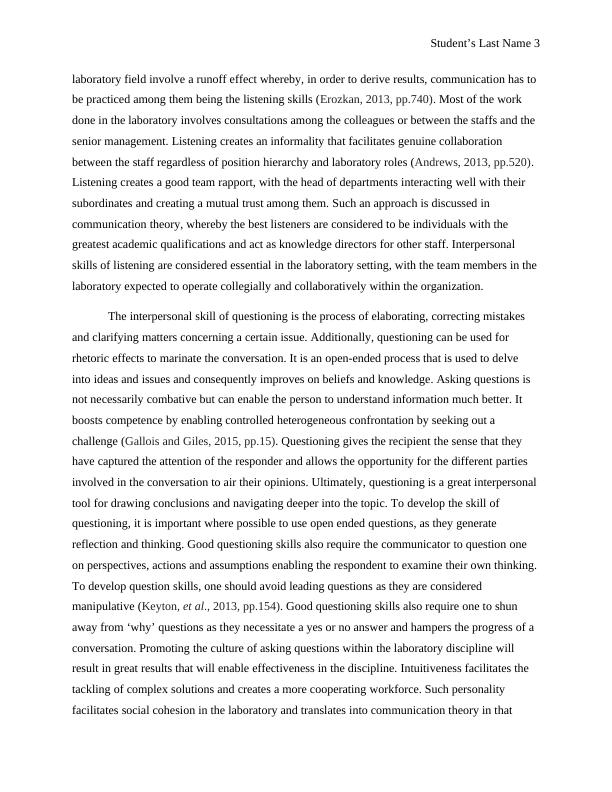 Student's Last Name 3

laboratory field involve a runoff effect whereby, in order to derive results, communication has to be practiced among them being the listening skills (Erozkan, 2013, pp.740). Most of the work done in the laboratory involves consultations among the colleagues or between the staffs and the senior management. Listening creates an informality that facilitates genuine collaboration between the staff regardless of position hierarchy and laboratory roles (Andrews, 2013, pp.520). Listening creates a good team rapport, with the head of departments interacting well with their subordinates and creating a mutual trust among them. Such an approach is discussed in communication theory, whereby the best listeners are considered to be individuals with the greatest academic qualifications and act as knowledge directors for other staff. Interpersonal skills of listening are considered essential in the laboratory setting, with the team members in the laboratory expected to operate collegially and collaboratively within the organization.

The interpersonal skill of questioning is the process of elaborating, correcting mistakes and clarifying matters concerning a certain issue. Additionally, questioning can be used for rhetoric effects to marinate the conversation. It is an open-ended process that is used to delve into ideas and issues and consequently improves on beliefs and knowledge. Asking questions is not necessarily combative but can enable the person to understand information much better. It boosts competence by enabling controlled heterogeneous confrontation by seeking out a challenge (Gallois and Giles, 2015, pp.15). Questioning gives the recipient the sense that they have captured the attention of the responder and allows the opportunity for the different parties involved in the conversation to air their opinions. Ultimately, questioning is a great interpersonal tool for drawing conclusions and navigating deeper into the topic. To develop the skill of questioning, it is important where possible to use open ended questions, as they generate reflection and thinking. Good questioning skills also require the communicator to question one on perspectives, actions and assumptions enabling the respondent to examine their own thinking. To develop question skills, one should avoid leading questions as they are considered manipulative (Keyton, et al., 2013, pp.154). Good questioning skills also require one to shun away from 'why' questions as they necessitate a yes or no answer and hampers the progress of a conversation. Promoting the culture of asking questions within the laboratory discipline will result in great results that will enable effectiveness in the discipline. Intuitiveness facilitates the tackling of complex solutions and creates a more cooperating workforce. Such personality facilitates social cohesion in the laboratory and translates into communication theory in that